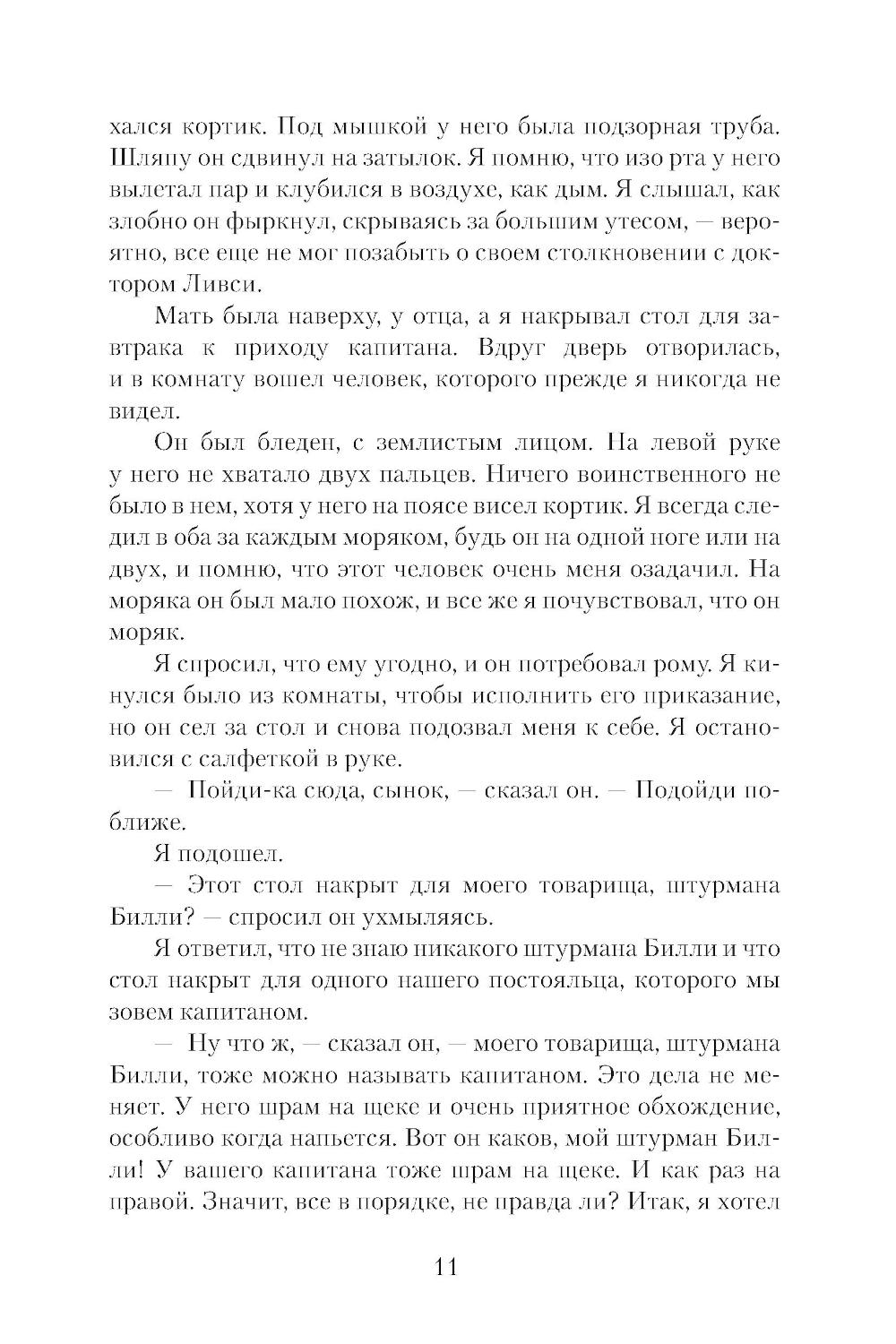 хался кортик. Под мышкой у него была подзорная труба. Шляпу он сдвинул на затылок. Я помню, что изо рта у него вылетал пар и клубился в воздухе, как дым. Я слышал, как злобно он фыркнул, скрываясь за большим утесом, — вероятно, все еще не мог позабыть о своем столкновении с доктором Ливси.

Мать была наверху, у отца, а я накрывал стол для завтрака к приходу капитана. Вдруг дверь отворилась, и в комнату вошел человек, которого прежде я никогда не видел.

Он был бледен, с землистым лицом. На левой руке у него не хватало двух пальцев. Ничего воинственного не было в нем, хотя у него на поясе висел кортик. Я всегда следил в оба за каждым моряком, будь он на одной ноге или на двух, и помню, что этот человек очень меня озадачил. На моряка он был мало похож, и все же я почувствовал, что он моряк.

Я спросил, что ему угодно, и он потребовал рому. Я кинулся было из комнаты, чтобы исполнить его приказание, но он сел за стол и снова подозвал меня к себе. Я остановился с салфеткой в руке.

— Пойди-ка сюда, сынок, — сказал он. — Подойди поближе.

Я подошел.

— Этот стол накрыт для моего товарища, штурмана Билли? — спросил он ухмыляясь.

Я ответил, что не знаю никакого штурмана Билли и что стол накрыт для одного нашего постояльца, которого мы зовем капитаном.

— Ну что ж, — сказал он, — моего товарища, штурмана Билли, тоже можно называть капитаном. Это дела не меняет. У него шрам на щеке и очень приятное обхождение, особливо когда напьется. Вот он каков, мой штурман Билли! У вашего капитана тоже шрам на щеке. И как раз на правой. Значит, все в порядке, не правда ли? Итак, я хотел

11